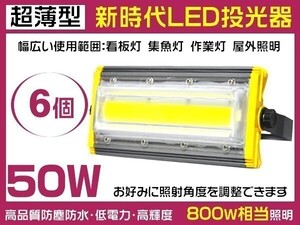 超薄型 新時代LED投光器

幅広い使用範囲:看板灯 集魚灯 作業灯 屋外照明

6個

50W

お好みに照射角度を調整できます

高品質防塵防水・低電力・高輝度 800w相当照明